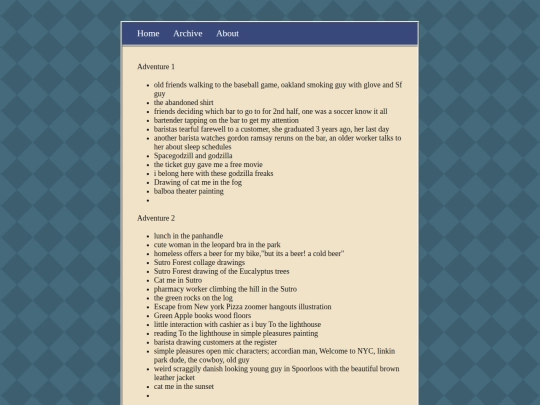 Home Archive About

Adventure 1

- old friends walking to the baseball game, oakland smoking guy with glove and Sf guy
- the abandoned shirt
- friends deciding which bar to go to for 2nd half, one was a soccer know it all
- bartender tapping on the bar to get my attention
- baristas tearful farewell to a customer, she graduated 3 years ago, her last day
- another barista watches gordon ramsay reruns on the bar, an older worker talks to her about sleep schedules
- Spacegodzill and godzilla
- the ticket guy gave me a free movie
- i belong here with these godzilla freaks
- Drawing of cat me in the fog
- balboa theater painting
-

Adventure 2

- lunch in the panhandle
- cute woman in the leopard bra in the park
- homeless offers a beer for my bike,"but its a beer! a cold beer"
- Sutro Forest collage drawings
- Sutro Forest drawing of the Eucalyptus trees
- Cat me in Sutro
- pharmacy worker climbing the hill in the Sutro
- the green rocks on the log
- Escape from New york Pizza zoomer hangouts illustration
- Green Apple books wood floors
- little interaction with cashier as i buy To the lighthouse
- reading To the lighthouse in simple pleasures painting
- barista drawing customers at the register
- simple pleasures open mic characters; accordian man, Welcome to NYC, linkin park dude, the cowboy, old guy
- weird scraggily danish looking young guy in Spoorloos with the beautiful brown leather jacket
- cat me in the sunset
-